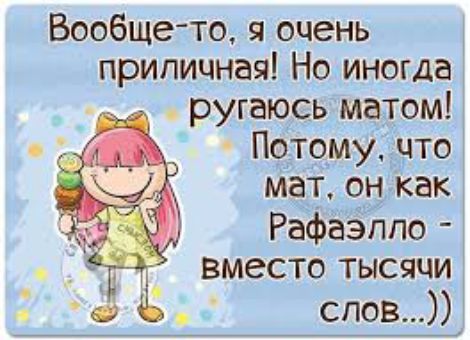 Вообще-то, я очень приличная! Но иногда ругаюсь матом! Потому, что мат, он как Рафаэлло - вместо тысячи слов...))